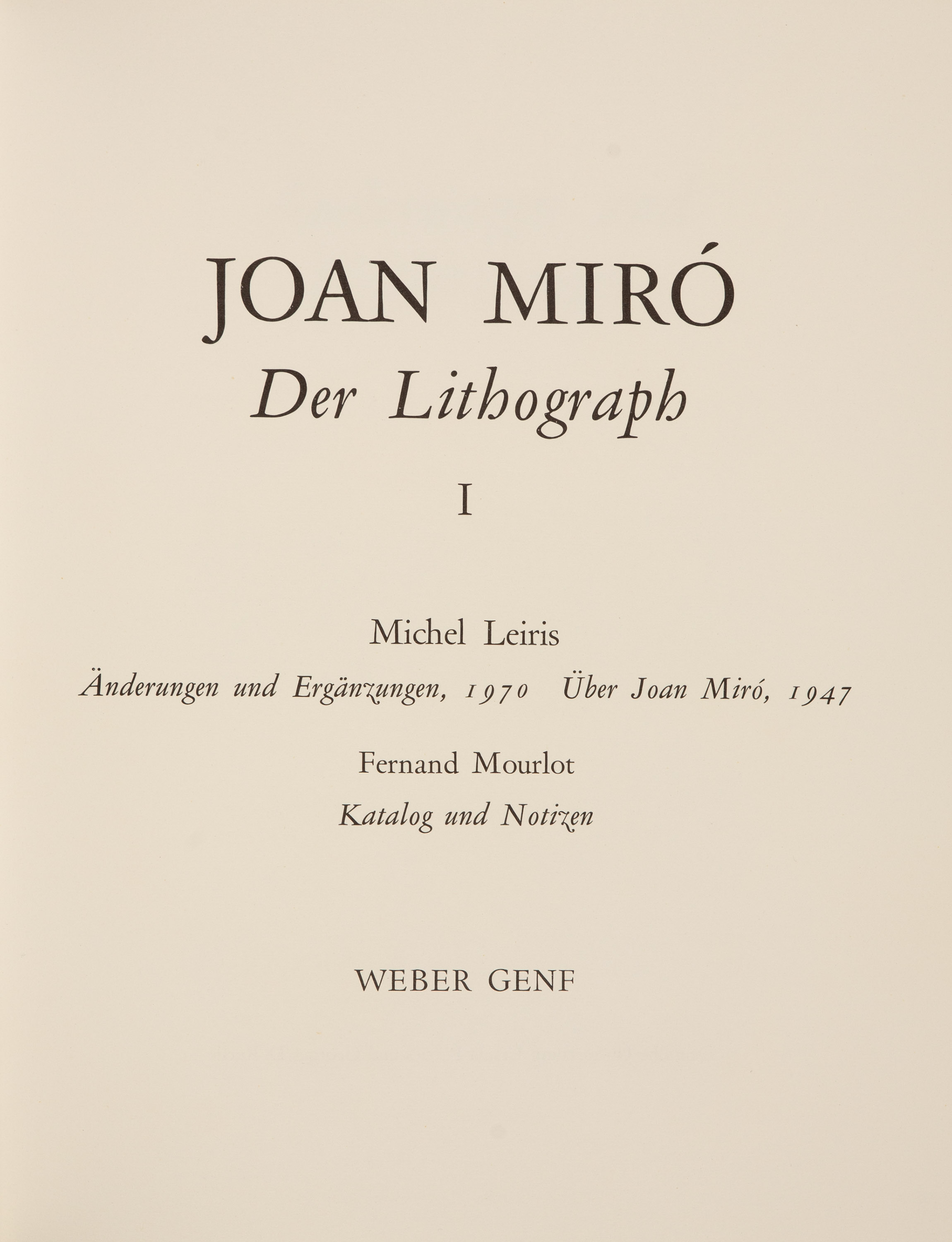 JOAN MIRÓ
Der Lithograph

I

Michel Leiris
Änderungen und Ergänzungen, 1970 Über Joan Miró, 1947

Fernand Mourlot
Katalog und Notizen

WEBER GENF